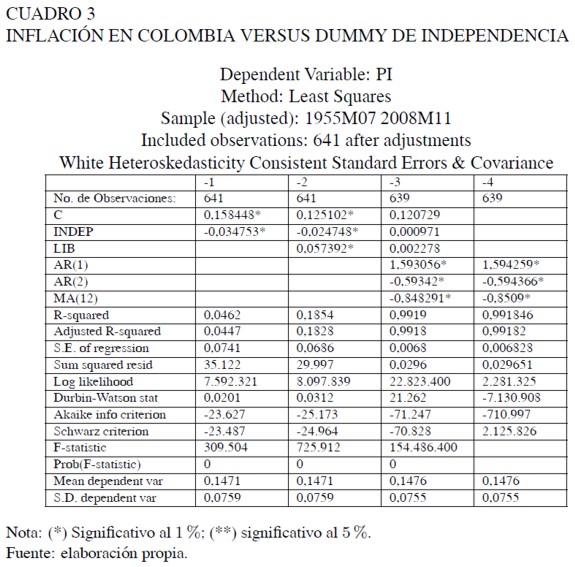 CUADRO 3
INFLACIÓN EN COLOMBIA VERSUS DUMMY DE INDEPENDENCIA

Dependent Variable: PI
Method: Least Squares
Sample (adjusted): 1955M07 2008M11
Included observations: 641 after adjustments
White Heteroskedasticity Consistent Standard Errors & Covariance

| | -1 | -2 | -3 | -4 |
|---|---|---|---|---|
| No. de Observaciones: | 641 | 641 | 639 | 639 |
| C | 0,158448* | 0,125102* | 0,120729 | |
| INDEP | -0,034753* | -0,024748* | 0,000971 | |
| LIB | | 0,057392* | 0,002278 | |
| AR(1) | | | 1,593056* | 1,594259* |
| AR(2) | | | -0,59342* | -0,594366* |
| MA(12) | | | -0,848291* | -0,8509* |
| R-squared | 0,0462 | 0,1854 | 0,9919 | 0,991846 |
| Adjusted R-squared | 0,0447 | 0,1828 | 0,9918 | 0,99182 |
| S.E. of regression | 0,0741 | 0,0686 | 0,0068 | 0,006828 |
| Sum squared resid | 35.122 | 29.997 | 0,0296 | 0,029651 |
| Log likelihood | 7.592.321 | 8.097.839 | 22.823.400 | 2.281.325 |
| Durbin-Watson stat | 0,0201 | 0,0312 | 21.262 | -7.130.908 |
| Akaike info criterion | -23.627 | -25.173 | -71.247 | -710.997 |
| Schwarz criterion | -23.487 | -24.964 | -70.828 | 2.125.826 |
| F-statistic | 309.504 | 725.912 | 154.486.400 | |
| Prob(F-statistic) | 0 | 0 | 0 | |
| Mean dependent var | 0,1471 | 0,1471 | 0,1476 | 0,1476 |
| S.D. dependent var | 0,0759 | 0,0759 | 0,0755 | 0,0755 |

Nota: (*) Significativo al 1 %; (**) significativo al 5 %.
Fuente: elaboración propia.